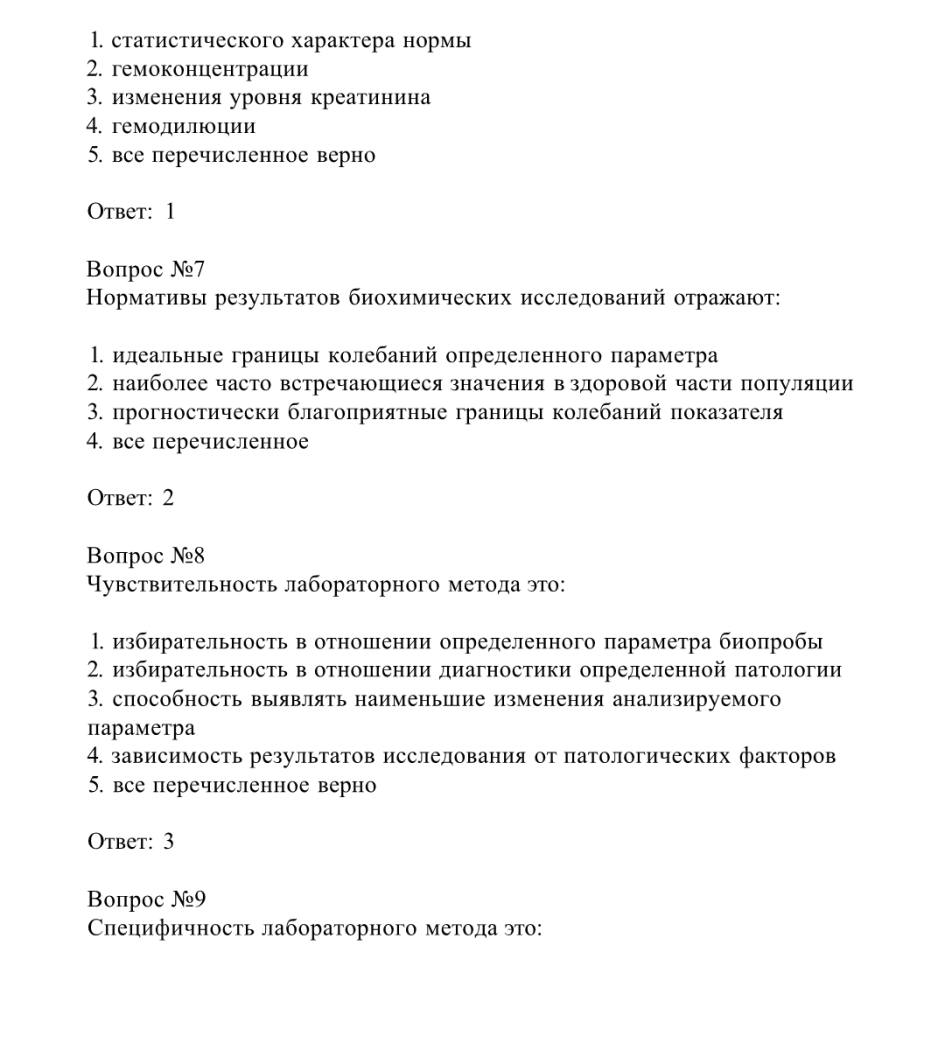 1. статистического характера нормы
2. гемоконцентрации
3. изменения уровня креатинина
4. гемодилюции
5. все перечисленное верно

Ответ: 1

Вопрос №7
Нормативы результатов биохимических исследований отражают:

1. идеальные границы колебаний определенного параметра
2. наиболее часто встречающиеся значения в здоровой части популяции
3. прогностически благоприятные границы колебаний показателя
4. все перечисленное

Ответ: 2

Вопрос №8
Чувствительность лабораторного метода это:

1. избирательность в отношении определенного параметра биопробы
2. избирательность в отношении диагностики определенной патологии
3. способность выявлять наименьшие изменения анализируемого параметра
4. зависимость результатов исследования от патологических факторов
5. все перечисленное верно

Ответ: 3

Вопрос №9
Специфичность лабораторного метода это: